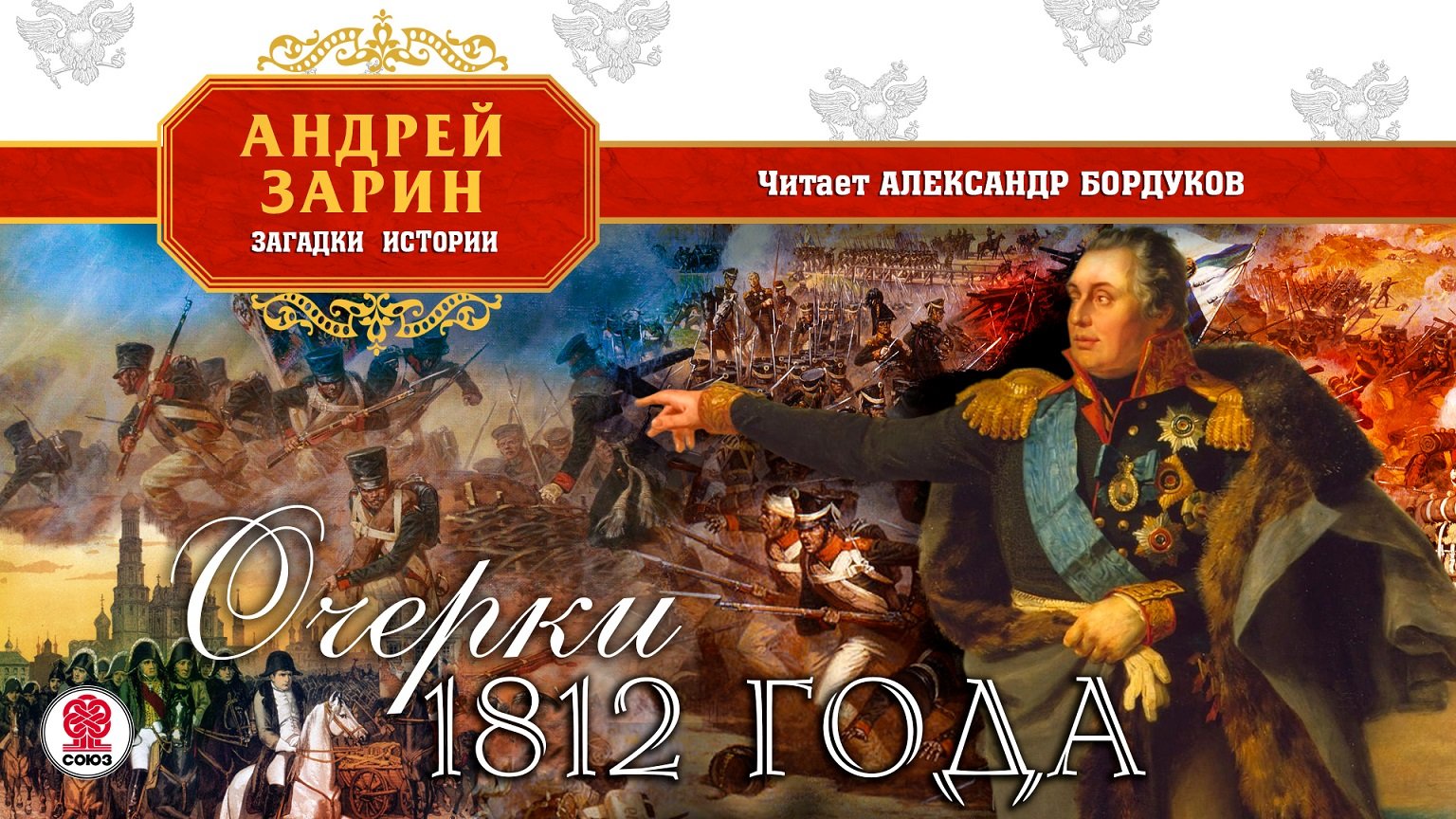 АНДРЕЙ ЗАРИН

ЗАГАДКИ ИСТОРИИ

Читает АЛЕКСАНДР БОРДУКОВ

Очерки 1812 ГОДА

СОЮЗ